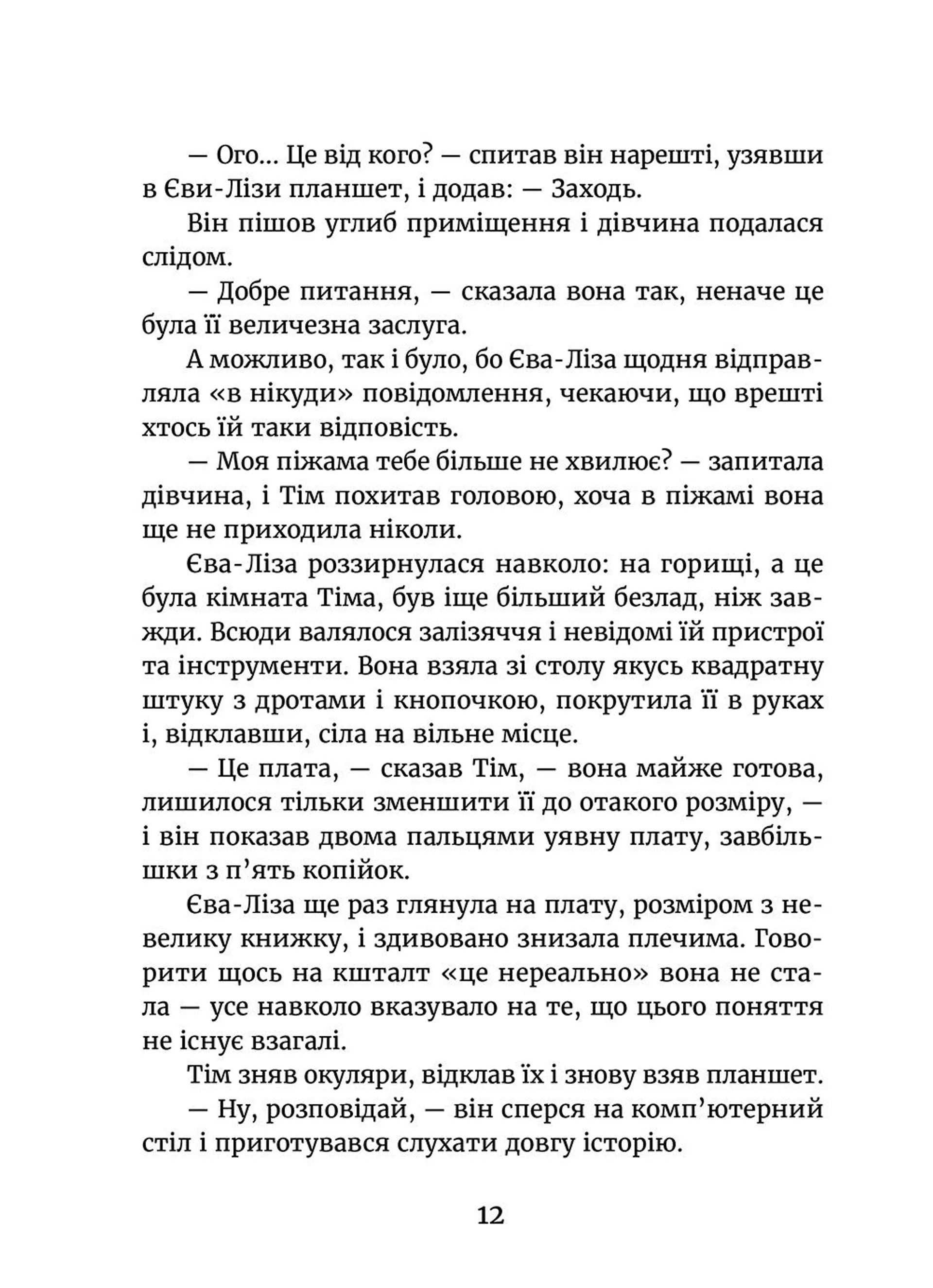 — Ого... Це від кого? — спитав він нарешті, узявши в Єви-Лізи планшет, і додав: — Заходь.

Він пішов углиб приміщення і дівчина подалася слідом.

— Добре питання, — сказала вона так, неначе це була її величезна заслуга.

А можливо, так і було, бо Єва-Ліза щодня відправляла «в нікуди» повідомлення, чекаючи, що врешті хтось їй таки відповість.

— Моя піжама тебе більше не хвилює? — запитала дівчина, і Тім похитав головою, хоча в піжамі вона ще не приходила ніколи.

Єва-Ліза роззирнулася навколо: на горищі, а це була кімната Тіма, був іще більший безлад, ніж завжди. Всюди валялося залізяччя і невідомі їй пристрої та інструменти. Вона взяла зі столу якусь квадратну штуку з дротами і кнопочкою, покрутила її в руках і, відклавши, сіла на вільне місце.

— Це плата, — сказав Тім, — вона майже готова, лишилося тільки зменшити її до отакого розміру, — і він показав двома пальцями уявну плату, завбільшки з п’ять копійок.

Єва-Ліза ще раз глянула на плату, розміром з невелику книжку, і здивовано знизала плечима. Говорити щось на кшталт «це нереально» вона не стала — усе навколо вказувало на те, що цього поняття не існує взагалі.

Тім зняв окуляри, відклав їх і знову взяв планшет.

— Ну, розповідай, — він сперся на комп’ютерний стіл і приготувався слухати довгу історію.

12